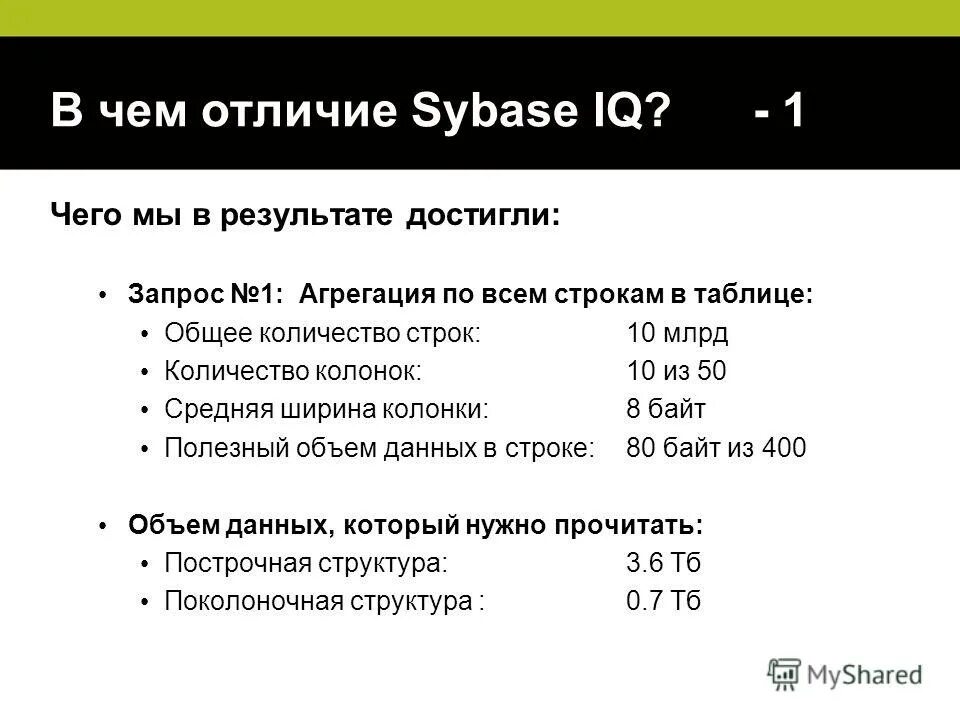 В чем отличие Sybase IQ? - 1

Чего мы в результате достигли:

• Запрос №1: Агрегация по всем строкам в таблице:
• Общее количество строк: 10 млрд
• Количество колонок: 10 из 50
• Средняя ширина колонки: 8 байт
• Полезный объем данных в строке: 80 байт из 400

• Объем данных, который нужно прочитать:
• Построчная структура: 3.6 Тб
• Поколоночная структура : 0.7 Тб

MyShared